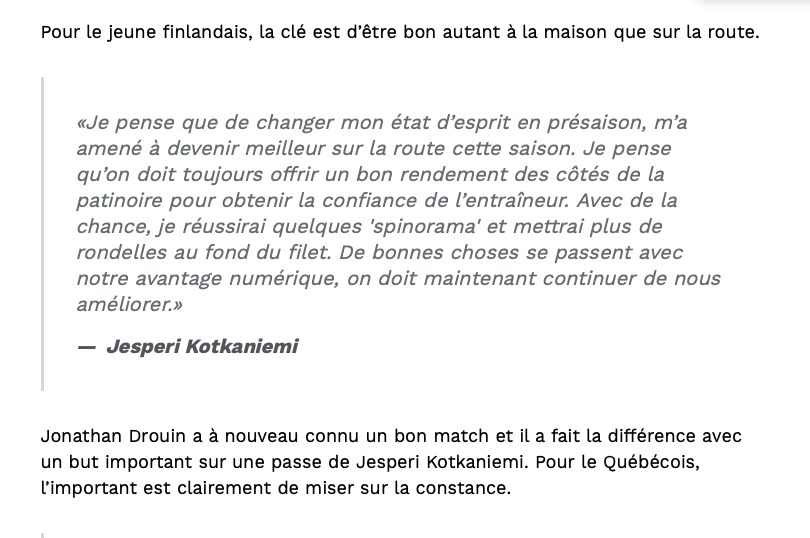 Pour le jeune finlandais, la clé est d'être bon autant à la maison que sur la route.

«Je pense que de changer mon état d'esprit en présaison, m'a amené à devenir meilleur sur la route cette saison. Je pense qu'on doit toujours offrir un bon rendement des côtés de la patinoire pour obtenir la confiance de l'entraîneur. Avec de la chance, je réussirai quelques 'spinorama' et mettrai plus de rondelles au fond du filet. De bonnes choses se passent avec notre avantage numérique, on doit maintenant continuer de nous améliorer.»

— Jesperi Kotkaniemi

Jonathan Drouin a à nouveau connu un bon match et il a fait la différence avec un but important sur une passe de Jesperi Kotkaniemi. Pour le Québécois, l'important est clairement de miser sur la constance.